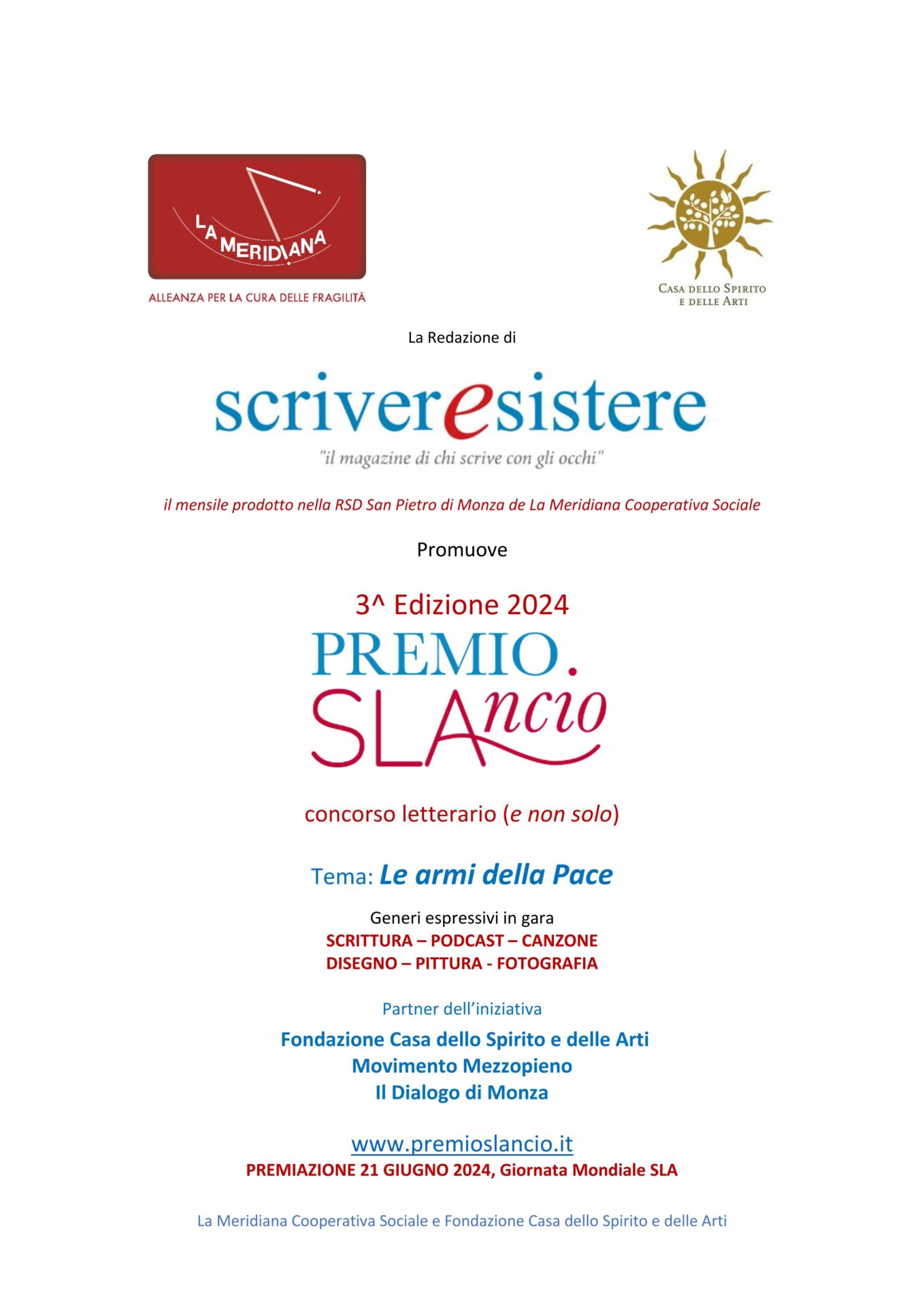 LA MERIDIANA
ALLEANZA PER LA CURA DELLE FRAGILITÀ

CASA DELLO SPIRITO E DELLE ARTI

La Redazione di

scriveresistere
"il magazine di chi scrive con gli occhi"

il mensile prodotto nella RSD San Pietro di Monza de La Meridiana Cooperativa Sociale

Promuove

3^ Edizione 2024
PREMIO.
SLAncio

concorso letterario (e non solo)

Tema: Le armi della Pace

Generi espressivi in gara
SCRITTURA – PODCAST – CANZONE
DISEGNO – PITTURA - FOTOGRAFIA

Partner dell'iniziativa

Fondazione Casa dello Spirito e delle Arti
Movimento Mezzopieno
Il Dialogo di Monza

www.premioslancio.it
PREMIAZIONE 21 GIUGNO 2024, Giornata Mondiale SLA

La Meridiana Cooperativa Sociale e Fondazione Casa dello Spirito e delle Arti